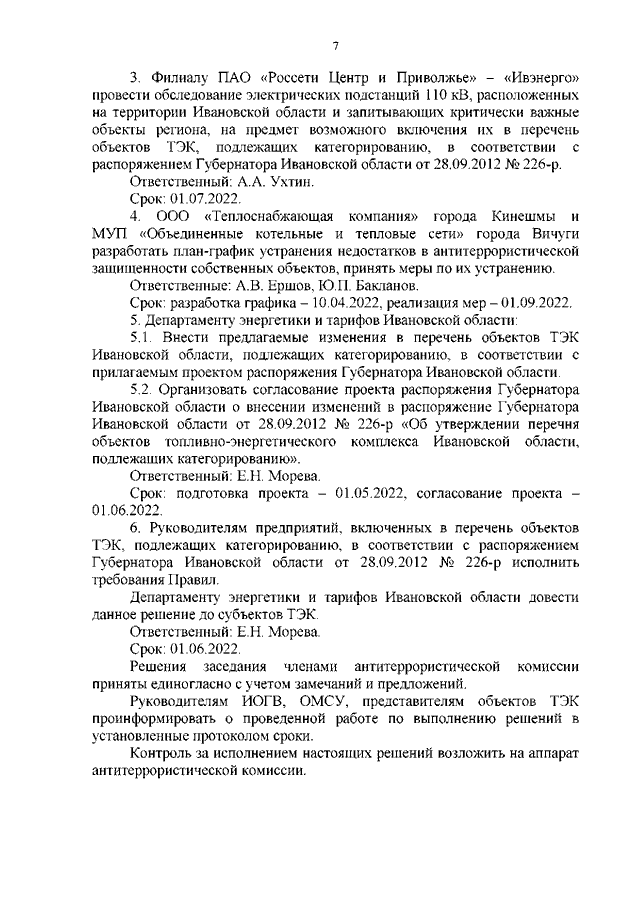 7

3. Филиалу ПАО «Россети Центр и Приволжье» – «Ивэнерго» провести обследование электрических подстанций 110 кВ, расположенных на территории Ивановской области и запитывающих критически важные объекты региона, на предмет возможного включения их в перечень объектов ТЭК, подлежащих категорированию, в соответствии с распоряжением Губернатора Ивановской области от 28.09.2012 № 226-р.

Ответственный: А.А. Ухтин.

Срок: 01.07.2022.

4. ООО «Теплоснабжающая компания» города Кинешмы и МУП «Объединенные котельные и тепловые сети» города Вичуги разработать план-график устранения недостатков в антитеррористической защищенности собственных объектов, принять меры по их устранению.

Ответственные: А.В. Ершов, Ю.П. Бакланов.

Срок: разработка графика – 10.04.2022, реализация мер – 01.09.2022.

5. Департаменту энергетики и тарифов Ивановской области:

5.1. Внести предлагаемые изменения в перечень объектов ТЭК Ивановской области, подлежащих категорированию, в соответствии с прилагаемым проектом распоряжения Губернатора Ивановской области.

5.2. Организовать согласование проекта распоряжения Губернатора Ивановской области о внесении изменений в распоряжение Губернатора Ивановской области от 28.09.2012 № 226-р «Об утверждении перечня объектов топливно-энергетического комплекса Ивановской области, подлежащих категорированию».

Ответственный: Е.Н. Морева.

Срок: подготовка проекта – 01.05.2022, согласование проекта – 01.06.2022.

6. Руководителям предприятий, включенных в перечень объектов ТЭК, подлежащих категорированию, в соответствии с распоряжением Губернатора Ивановской области от 28.09.2012 № 226-р исполнить требования Правил.

Департаменту энергетики и тарифов Ивановской области довести данное решение до субъектов ТЭК.

Ответственный: Е.Н. Морева.

Срок: 01.06.2022.

Решения заседания членами антитеррористической комиссии приняты единогласно с учетом замечаний и предложений.

Руководителям ИОГВ, ОМСУ, представителям объектов ТЭК проинформировать о проведенной работе по выполнению решений в установленные протоколом сроки.

Контроль за исполнением настоящих решений возложить на аппарат антитеррористической комиссии.